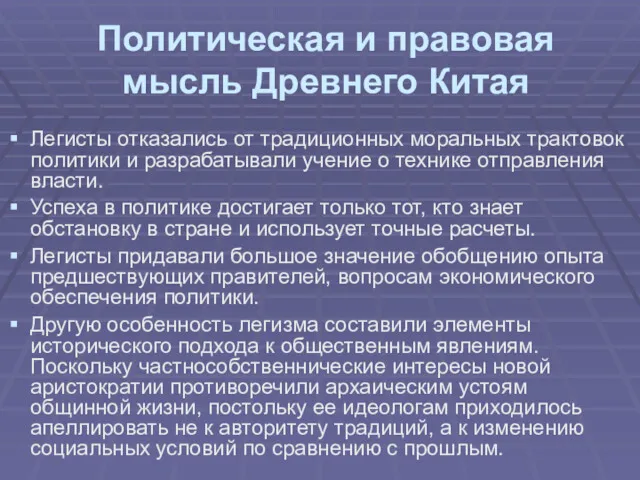 Политическая и правовая мысль Древнего Китая

▪ Легисты отказались от традиционных моральных трактовок политики и разрабатывали учение о технике отправления власти.
▪ Успеха в политике достигает только тот, кто знает обстановку в стране и использует точные расчеты.
▪ Легисты придавали большое значение обобщению опыта предшествующих правителей, вопросам экономического обеспечения политики.
▪ Другую особенность легизма составили элементы исторического подхода к общественным явлениям. Поскольку частнособственнические интересы новой аристократии противоречили архаическим устоям общинной жизни, постольку ее идеологам приходилось апеллировать не к авторитету традиций, а к изменению социальных условий по сравнению с прошлым.